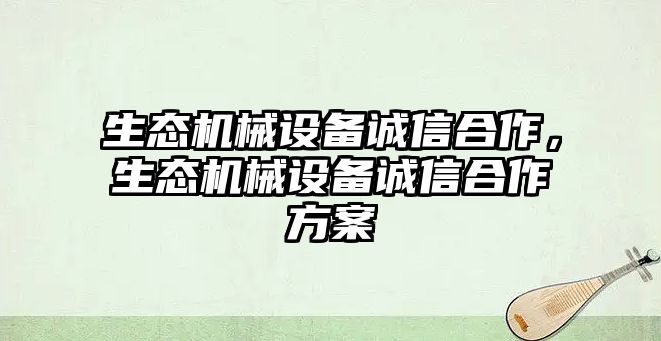 生态机械设备诚信合作，生态机械设备诚信合作方案